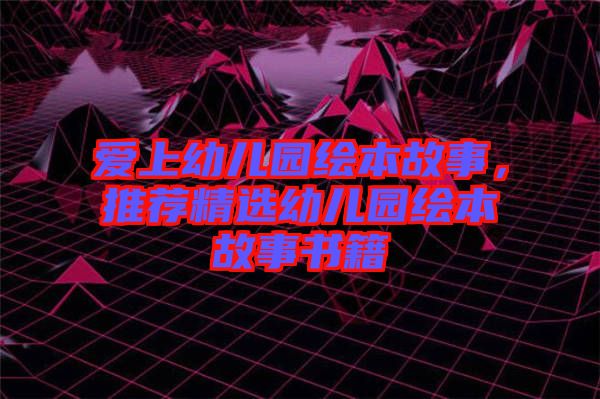 爱上幼儿园绘本故事，推荐精选幼儿园绘本故事书籍